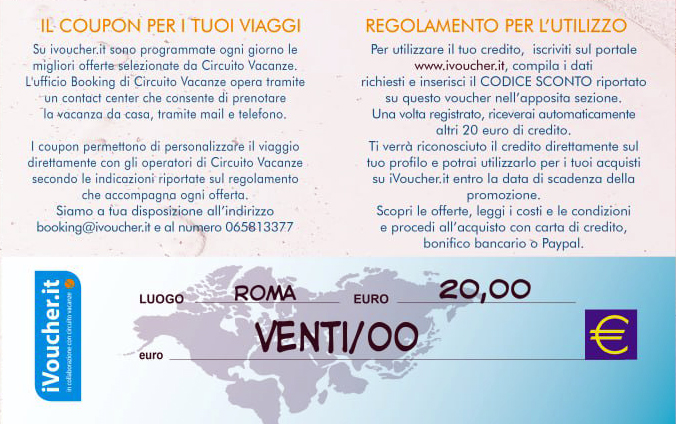 IL COUPON PER I TUOI VIAGGI

Su ivoucher.it sono programmate ogni giorno le migliori offerte selezionate da Circuito Vacanze. L'ufficio Booking di Circuito Vacanze opera tramite un contact center che consente di prenotare la vacanza da casa, tramite mail e telefono.

I coupon permettono di personalizzare il viaggio direttamente con gli operatori di Circuito Vacanze secondo le indicazioni riportate sul regolamento che accompagna ogni offerta. Siamo a tua disposizione all'indirizzo booking@ivoucher.it e al numero 065813377

REGOLAMENTO PER L'UTILIZZO

Per utilizzare il tuo credito, iscriviti sul portale www.ivoucher.it, compila i dati richiesti e inserisci il CODICE SCONTO riportato su questo voucher nell'apposita sezione. Una volta registrato, riceverai automaticamente altri 20 euro di credito. Ti verrà riconosciuto il credito direttamente sul tuo profilo e potrai utilizzarlo per i tuoi acquisti su iVoucher.it entro la data di scadenza della promozione. Scopri le offerte, leggi i costi e le condizioni e procedi all'acquisto con carta di credito, bonifico bancario o Paypal.

iVoucher.it
in collaborazione con circuito vacanze

LUOGO ROMA EURO 20,00

euro VENTI/00

€